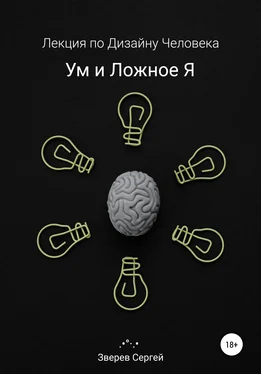 Лекция по Дизайну Человека

Ум и Ложное Я

18+

Зверев Сергей